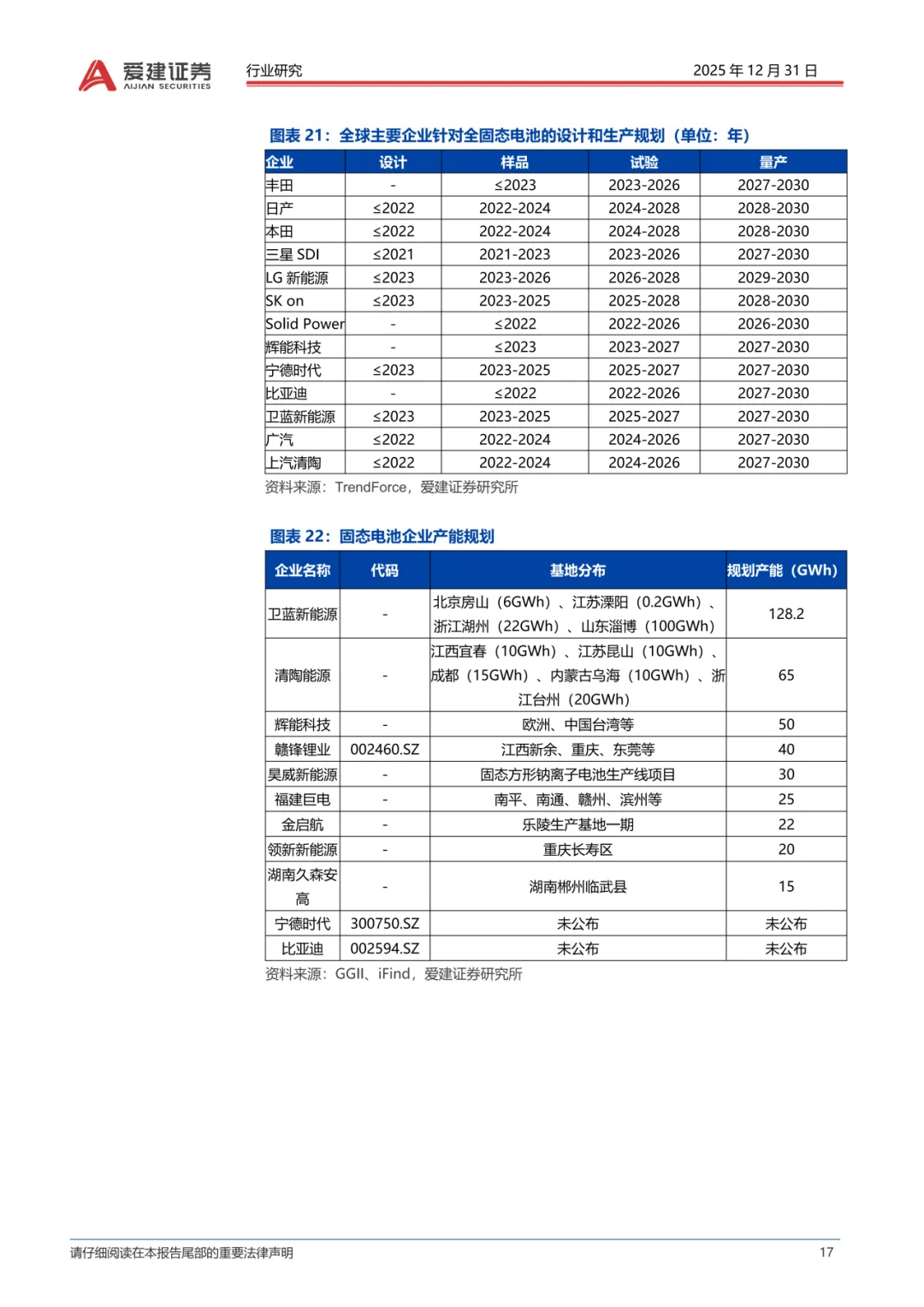 爱建证券
AIJIAN SECURITIES

行业研究

2025 年 12 月 31 日

图表 21：全球主要企业针对全固态电池的设计和生产规划（单位：年）

| 企业 | 设计 | 样品 | 试验 | 量产 |
|---|---|---|---|---|
| 丰田 | - | ≤2023 | 2023-2026 | 2027-2030 |
| 日产 | ≤2022 | 2022-2024 | 2024-2028 | 2028-2030 |
| 本田 | ≤2022 | 2022-2024 | 2024-2028 | 2028-2030 |
| 三星 SDI | ≤2021 | 2021-2023 | 2023-2026 | 2027-2030 |
| LG 新能源 | ≤2023 | 2023-2026 | 2026-2028 | 2029-2030 |
| SK on | ≤2023 | 2023-2025 | 2025-2028 | 2028-2030 |
| Solid Power | - | ≤2022 | 2022-2026 | 2026-2030 |
| 辉能科技 | - | ≤2023 | 2023-2027 | 2027-2030 |
| 宁德时代 | ≤2023 | 2023-2025 | 2025-2027 | 2027-2030 |
| 比亚迪 | - | ≤2022 | 2022-2026 | 2027-2030 |
| 卫蓝新能源 | ≤2023 | 2023-2025 | 2025-2027 | 2027-2030 |
| 广汽 | ≤2022 | 2022-2024 | 2024-2026 | 2027-2030 |
| 上汽清陶 | ≤2022 | 2022-2024 | 2024-2026 | 2027-2030 |

资料来源：TrendForce，爱建证券研究所

图表 22：固态电池企业产能规划

| 企业名称 | 代码 | 基地分布 | 规划产能（GWh） |
|---|---|---|---|
| 卫蓝新能源 | - | 北京房山（6GWh）、江苏溧阳（0.2GWh）、浙江湖州（22GWh）、山东淄博（100GWh） | 128.2 |
| 清陶能源 | - | 江西宜春（10GWh）、江苏昆山（10GWh）、成都（15GWh）、内蒙古乌海（10GWh）、浙江台州（20GWh） | 65 |
| 辉能科技 | - | 欧洲、中国台湾等 | 50 |
| 赣锋锂业 | 002460.SZ | 江西新余、重庆、东莞等 | 40 |
| 昊威新能源 | - | 固态方形钠离子电池生产线项目 | 30 |
| 福建巨电 | - | 南平、南通、赣州、滨州等 | 25 |
| 金启航 | - | 乐陵生产基地一期 | 22 |
| 领新新能源 | - | 重庆长寿区 | 20 |
| 湖南久森安高 | - | 湖南郴州临武县 | 15 |
| 宁德时代 | 300750.SZ | 未公布 | 未公布 |
| 比亚迪 | 002594.SZ | 未公布 | 未公布 |

资料来源：GGII、iFind，爱建证券研究所

请仔细阅读在本报告尾部的重要法律声明

17